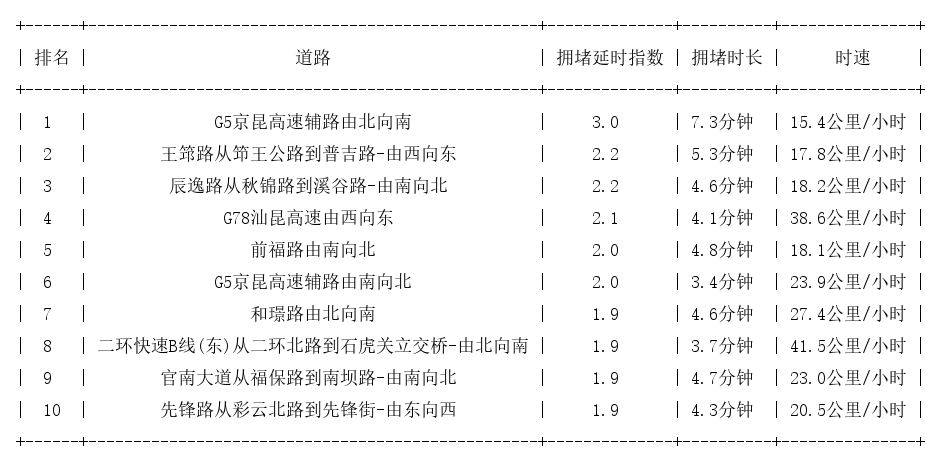 | 排名 | 道路 | 拥堵延时指数 | 拥堵时长 | 时速 |
|---|---|---|---|---|
| 1 | G5京昆高速辅路由北向南 | 3.0 | 7.3分钟 | 15.4公里/小时 |
| 2 | 王筇路从筇王公路到普吉路-由西向东 | 2.2 | 5.3分钟 | 17.8公里/小时 |
| 3 | 辰逸路从秋锦路到溪谷路-由南向北 | 2.2 | 4.6分钟 | 18.2公里/小时 |
| 4 | G78汕昆高速由西向东 | 2.1 | 4.1分钟 | 38.6公里/小时 |
| 5 | 前福路由南向北 | 2.0 | 4.8分钟 | 18.1公里/小时 |
| 6 | G5京昆高速辅路由南向北 | 2.0 | 3.4分钟 | 23.9公里/小时 |
| 7 | 和璟路由北向南 | 1.9 | 4.6分钟 | 27.4公里/小时 |
| 8 | 二环快速B线(东)从二环北路到石虎关立交桥-由北向南 | 1.9 | 3.7分钟 | 41.5公里/小时 |
| 9 | 官南大道从福保路到南坝路-由南向北 | 1.9 | 4.7分钟 | 23.0公里/小时 |
| 10 | 先锋路从彩云北路到先锋街-由东向西 | 1.9 | 4.3分钟 | 20.5公里/小时 |